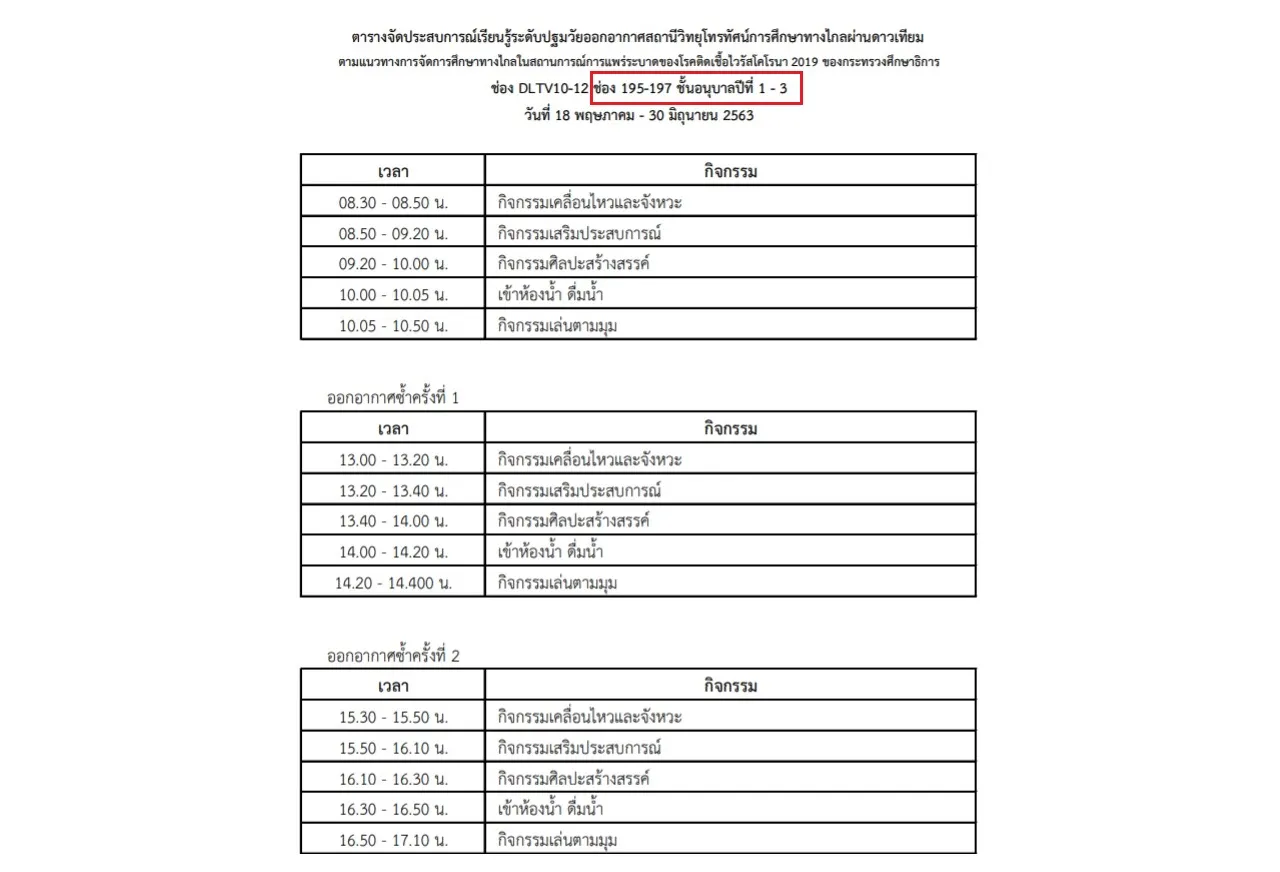 ตารางจัดประสบการณ์เรียนรู้ระดับปฐมวัยออกอากาศสถานีวิทยุโทรทัศน์การศึกษาทางไกลผ่านดาวเทียม
ตามแนวทางการจัดการศึกษาทางไกลในสถานการณ์การแพร่ระบาดของโรคติดเชื้อไวรัสโคโรนา 2019 ของกระทรวงศึกษาธิการ
ช่อง DLTV10-12 ช่อง 195-197 ชั้นอนุบาลปีที่ 1 - 3
วันที่ 18 พฤษภาคม - 30 มิถุนายน 2563

| เวลา | กิจกรรม |
|---|---|
| 08.30 - 08.50 น. | กิจกรรมเคลื่อนไหวและจังหวะ |
| 08.50 - 09.20 น. | กิจกรรมเสริมประสบการณ์ |
| 09.20 - 10.00 น. | กิจกรรมศิลปะสร้างสรรค์ |
| 10.00 - 10.05 น. | เข้าห้องน้ำ ดื่มน้ำ |
| 10.05 - 10.50 น. | กิจกรรมเล่นตามมุม |

ออกอากาศซ้ำครั้งที่ 1

| เวลา | กิจกรรม |
|---|---|
| 13.00 - 13.20 น. | กิจกรรมเคลื่อนไหวและจังหวะ |
| 13.20 - 13.40 น. | กิจกรรมเสริมประสบการณ์ |
| 13.40 - 14.00 น. | กิจกรรมศิลปะสร้างสรรค์ |
| 14.00 - 14.20 น. | เข้าห้องน้ำ ดื่มน้ำ |
| 14.20 - 14.400 น. | กิจกรรมเล่นตามมุม |

ออกอากาศซ้ำครั้งที่ 2

| เวลา | กิจกรรม |
|---|---|
| 15.30 - 15.50 น. | กิจกรรมเคลื่อนไหวและจังหวะ |
| 15.50 - 16.10 น. | กิจกรรมเสริมประสบการณ์ |
| 16.10 - 16.30 น. | กิจกรรมศิลปะสร้างสรรค์ |
| 16.30 - 16.50 น. | เข้าห้องน้ำ ดื่มน้ำ |
| 16.50 - 17.10 น. | กิจกรรมเล่นตามมุม |